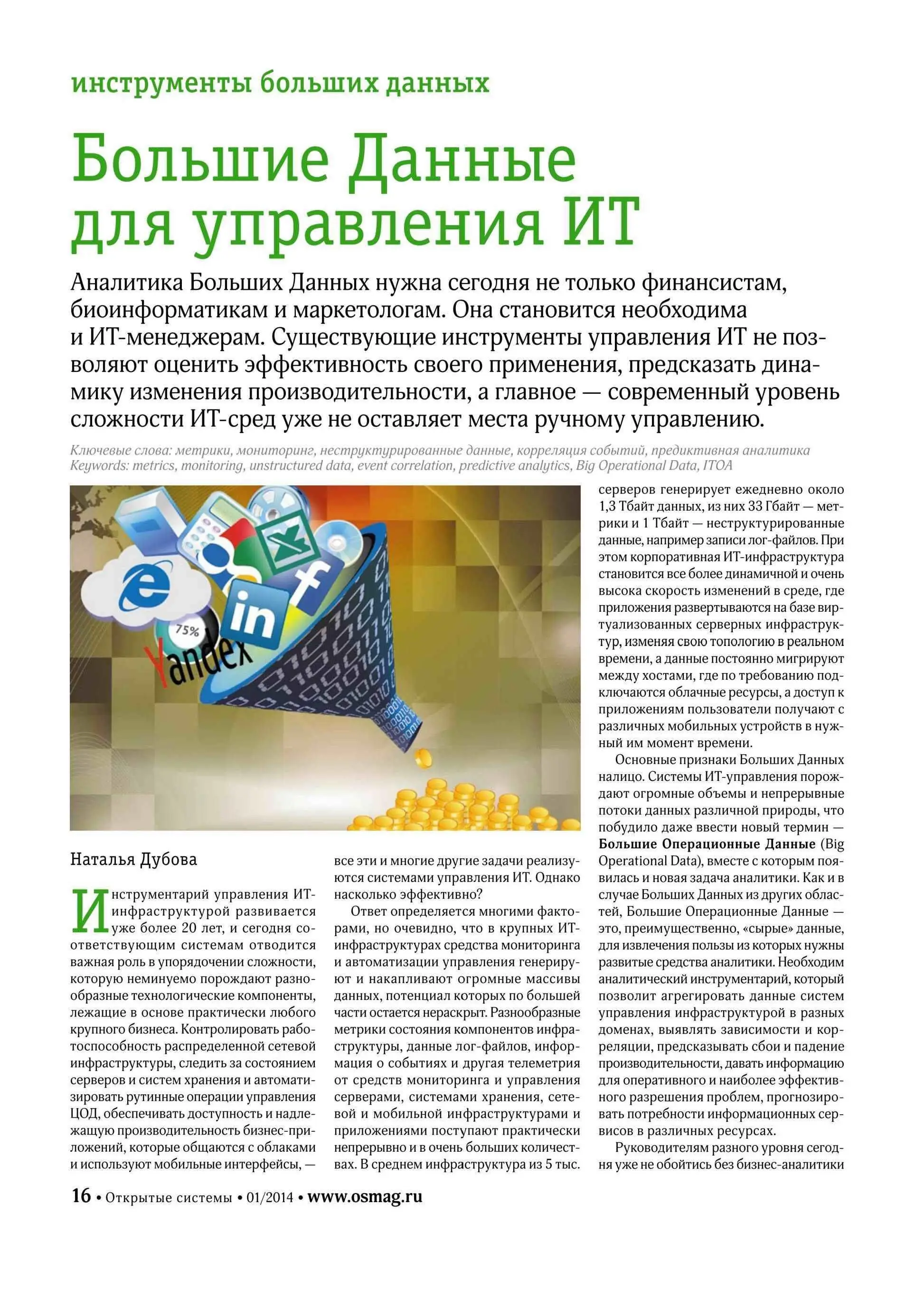 инструменты больших данных

Большие Данные для управления ИТ

Аналитика Больших Данных нужна сегодня не только финансистам, биоинформатикам и маркетологам. Она становится необходима и ИТ-менеджерам. Существующие инструменты управления ИТ не позволяют оценить эффективность своего применения, предсказать динамику изменения производительности, а главное — современный уровень сложности ИТ-сред уже не оставляет места ручному управлению.

Ключевые слова: метрики, мониторинг, неструктурированные данные, корреляция событий, предиктивная аналитика
Keywords: metrics, monitoring, unstructured data, event correlation, predictive analytics, Big Operational Data, ITOA

75%
Yandex

Наталья Дубова

Инструментарий управления ИТ-инфраструктурой развивается уже более 20 лет, и сегодня соответствующим системам отводится важная роль в упорядочении сложности, которую неминуемо порождают разнообразные технологические компоненты, лежащие в основе практически любого крупного бизнеса. Контролировать работоспособность распределенной сетевой инфраструктуры, следить за состоянием серверов и систем хранения и автоматизировать рутинные операции управления ЦОД, обеспечивать доступность и надлежащую производительность бизнес-приложений, которые общаются с облаками и используют мобильные интерфейсы, — все эти и многие другие задачи реализуются системами управления ИТ. Однако насколько эффективно?

Ответ определяется многими факторами, но очевидно, что в крупных ИТ-инфраструктурах средства мониторинга и автоматизации управления генерируют и накапливают огромные массивы данных, потенциал которых по большей части остается нераскрыт. Разнообразные метрики состояния компонентов инфраструктуры, данные лог-файлов, информация о событиях и другая телеметрия от средств мониторинга и управления серверами, системами хранения, сетевой и мобильной инфраструктурами и приложениями поступают практически непрерывно и в очень больших количествах. В среднем инфраструктура из 5 тыс. серверов генерирует ежедневно около 1,3 Тбайт данных, из них 33 Гбайт — метрики и 1 Тбайт — неструктурированные данные, например записи лог-файлов. При этом корпоративная ИТ-инфраструктура становится все более динамичной и очень высока скорость изменений в среде, где приложения развертываются на базе виртуализованных серверных инфраструктур, изменяя свою топологию в реальном времени, а данные постоянно мигрируют между хостами, где по требованию подключаются облачные ресурсы, а доступ к приложениям пользователи получают с различных мобильных устройств в нужный им момент времени.

Основные признаки Больших Данных налицо. Системы ИТ-управления порождают огромные объемы и непрерывные потоки данных различной природы, что побудило даже ввести новый термин — Большие Операционные Данные (Big Operational Data), вместе с которым появилась и новая задача аналитики. Как и в случае Больших Данных из других областей, Большие Операционные Данные — это, преимущественно, «сырые» данные, для извлечения пользы из которых нужны развитые средства аналитики. Необходим аналитический инструментарий, который позволит агрегировать данные систем управления инфраструктурой в разных доменах, выявлять зависимости и корреляции, предсказывать сбои и падение производительности, давать информацию для оперативного и наиболее эффективного разрешения проблем, прогнозировать потребности информационных сервисов в различных ресурсах.

Руководителям разного уровня сегодня уже не обойтись без бизнес-аналитики

16 • Открытые системы • 01/2014 • www.osmag.ru